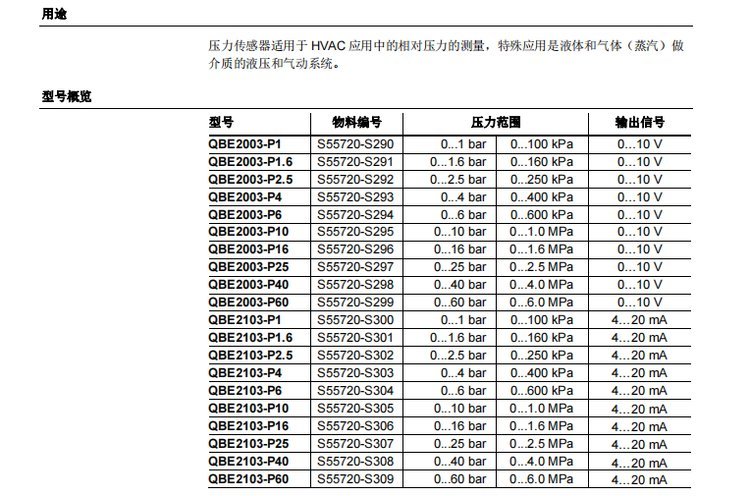 用途

压力传感器适用于 HVAC 应用中的相对压力的测量，特殊应用是液体和气体（蒸汽）做介质的液压和气动系统。

型号概览

| 型号 | 物料编号 | 压力范围 | | 输出信号 |
|---|---|---|---|---|
| QBE2003-P1 | S55720-S290 | 0...1 bar | 0...100 kPa | 0...10 V |
| QBE2003-P1.6 | S55720-S291 | 0...1.6 bar | 0...160 kPa | 0...10 V |
| QBE2003-P2.5 | S55720-S292 | 0...2.5 bar | 0...250 kPa | 0...10 V |
| QBE2003-P4 | S55720-S293 | 0...4 bar | 0...400 kPa | 0...10 V |
| QBE2003-P6 | S55720-S294 | 0...6 bar | 0...600 kPa | 0...10 V |
| QBE2003-P10 | S55720-S295 | 0...10 bar | 0...1.0 MPa | 0...10 V |
| QBE2003-P16 | S55720-S296 | 0...16 bar | 0...1.6 MPa | 0...10 V |
| QBE2003-P25 | S55720-S297 | 0...25 bar | 0...2.5 MPa | 0...10 V |
| QBE2003-P40 | S55720-S298 | 0...40 bar | 0...4.0 MPa | 0...10 V |
| QBE2003-P60 | S55720-S299 | 0...60 bar | 0...6.0 MPa | 0...10 V |
| QBE2103-P1 | S55720-S300 | 0...1 bar | 0...100 kPa | 4...20 mA |
| QBE2103-P1.6 | S55720-S301 | 0...1.6 bar | 0...160 kPa | 4...20 mA |
| QBE2103-P2.5 | S55720-S302 | 0...2.5 bar | 0...250 kPa | 4...20 mA |
| QBE2103-P4 | S55720-S303 | 0...4 bar | 0...400 kPa | 4...20 mA |
| QBE2103-P6 | S55720-S304 | 0...6 bar | 0...600 kPa | 4...20 mA |
| QBE2103-P10 | S55720-S305 | 0...10 bar | 0...1.0 MPa | 4...20 mA |
| QBE2103-P16 | S55720-S306 | 0...16 bar | 0...1.6 MPa | 4...20 mA |
| QBE2103-P25 | S55720-S307 | 0...25 bar | 0...2.5 MPa | 4...20 mA |
| QBE2103-P40 | S55720-S308 | 0...40 bar | 0...4.0 MPa | 4...20 mA |
| QBE2103-P60 | S55720-S309 | 0...60 bar | 0...6.0 MPa | 4...20 mA |